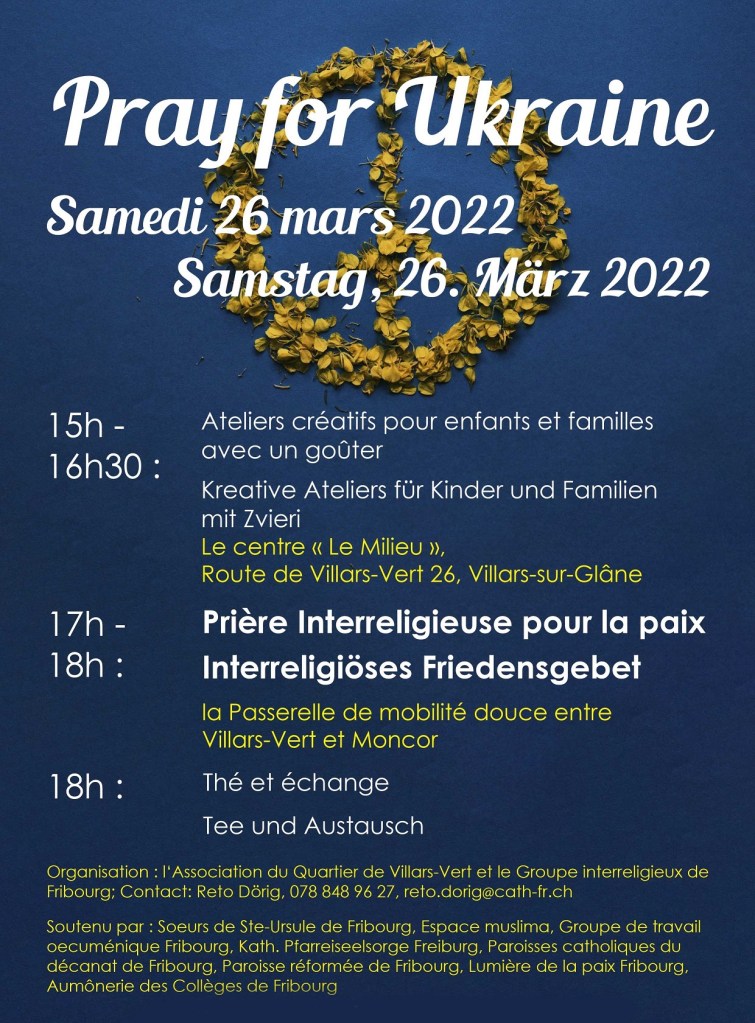 Pray for Ukraine

Samedi 26 mars 2022
Samstag, 26. März 2022

15h - 16h30 :

Ateliers créatifs pour enfants et familles avec un goûter

Kreative Ateliers für Kinder und Familien mit Zvieri

Le centre « Le Milieu », Route de Villars-Vert 26, Villars-sur-Glâne

17h - 18h :

Prière Interreligieuse pour la paix

Interreligiöses Friedensgebet

la Passerelle de mobilité douce entre Villars-Vert et Moncor

18h :

Thé et échange

Tee und Austausch

Organisation : l'Association du Quartier de Villars-Vert et le Groupe interreligieux de Fribourg; Contact: Reto Dörig, 078 848 96 27, reto.dorig@cath-fr.ch

Soutenu par : Soeurs de Ste-Ursule de Fribourg, Espace muslima, Groupe de travail oecuménique Fribourg, Kath. Pfarreiseelsorge Freiburg, Paroisses catholiques du décanat de Fribourg, Paroisse réformée de Fribourg, Lumière de la paix Fribourg, Aumônerie des Collèges de Fribourg